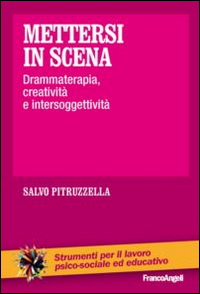 METTERSI IN SCENA

Drammaterapia, creatività e intersoggettività

SALVO PITRUZZELLA

Strumenti per il lavoro psico-sociale ed educativo

FrancoAngeli